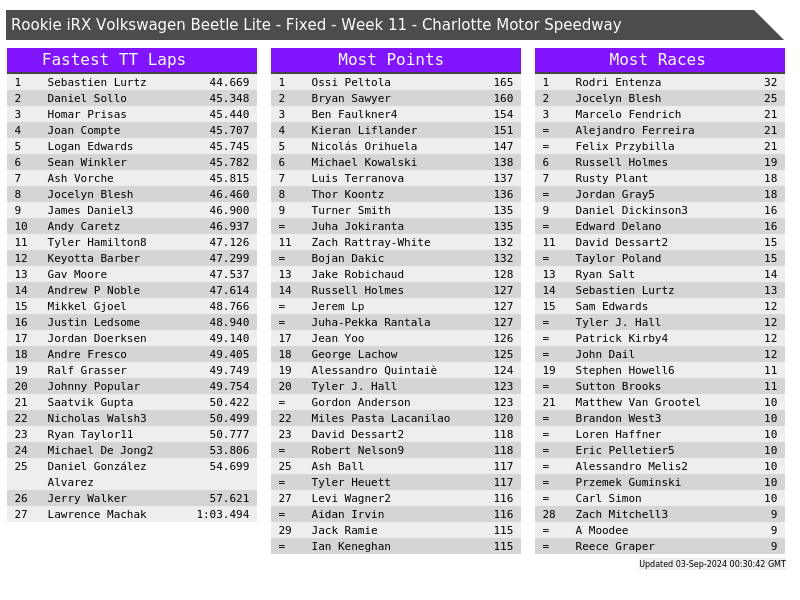 Rookie iRX Volkswagen Beetle Lite - Fixed - Week 11 - Charlotte Motor Speedway

Fastest TT Laps

| 1 | Sebastien Lurtz | 44.669 |
|---|---|---|
| 2 | Daniel Sollo | 45.348 |
| 3 | Homar Prisas | 45.440 |
| 4 | Joan Compte | 45.707 |
| 5 | Logan Edwards | 45.745 |
| 6 | Sean Winkler | 45.782 |
| 7 | Ash Vorche | 45.815 |
| 8 | Jocelyn Blesh | 46.460 |
| 9 | James Daniel3 | 46.900 |
| 10 | Andy Caretz | 46.937 |
| 11 | Tyler Hamilton8 | 47.126 |
| 12 | Keyotta Barber | 47.299 |
| 13 | Gav Moore | 47.537 |
| 14 | Andrew P Noble | 47.614 |
| 15 | Mikkel Gjoel | 48.766 |
| 16 | Justin Ledsome | 48.940 |
| 17 | Jordan Doerksen | 49.140 |
| 18 | Andre Fresco | 49.405 |
| 19 | Ralf Grasser | 49.749 |
| 20 | Johnny Popular | 49.754 |
| 21 | Saatvik Gupta | 50.422 |
| 22 | Nicholas Walsh3 | 50.499 |
| 23 | Ryan Taylor11 | 50.777 |
| 24 | Michael De Jong2 | 53.806 |
| 25 | Daniel González Alvarez | 54.699 |
| 26 | Jerry Walker | 57.621 |
| 27 | Lawrence Machak | 1:03.494 |

Most Points

| 1 | Ossi Peltola | 165 |
|---|---|---|
| 2 | Bryan Sawyer | 160 |
| 3 | Ben Faulkner4 | 154 |
| 4 | Kieran Liflander | 151 |
| 5 | Nicolás Orihuela | 147 |
| 6 | Michael Kowalski | 138 |
| 7 | Luis Terranova | 137 |
| 8 | Thor Koontz | 136 |
| 9 | Turner Smith | 135 |
| = | Juha Jokiranta | 135 |
| 11 | Zach Rattray-White | 132 |
| = | Bojan Dakic | 132 |
| 13 | Jake Robichaud | 128 |
| 14 | Russell Holmes | 127 |
| = | Jerem Lp | 127 |
| = | Juha-Pekka Rantala | 127 |
| 17 | Jean Yoo | 126 |
| 18 | George Lachow | 125 |
| 19 | Alessandro Quintaiè | 124 |
| 20 | Tyler J. Hall | 123 |
| = | Gordon Anderson | 123 |
| 22 | Miles Pasta Lacanilao | 120 |
| 23 | David Dessart2 | 118 |
| = | Robert Nelson9 | 118 |
| 25 | Ash Ball | 117 |
| = | Tyler Heuett | 117 |
| 27 | Levi Wagner2 | 116 |
| = | Aidan Irvin | 116 |
| 29 | Jack Ramie | 115 |
| = | Ian Keneghan | 115 |

Most Races

| 1 | Rodri Entenza | 32 |
|---|---|---|
| 2 | Jocelyn Blesh | 25 |
| 3 | Marcelo Fendrich | 21 |
| = | Alejandro Ferreira | 21 |
| = | Felix Przybilla | 21 |
| 6 | Russell Holmes | 19 |
| 7 | Rusty Plant | 18 |
| = | Jordan Gray5 | 18 |
| 9 | Daniel Dickinson3 | 16 |
| = | Edward Delano | 16 |
| 11 | David Dessart2 | 15 |
| = | Taylor Poland | 15 |
| 13 | Ryan Salt | 14 |
| 14 | Sebastien Lurtz | 13 |
| 15 | Sam Edwards | 12 |
| = | Tyler J. Hall | 12 |
| = | Patrick Kirby4 | 12 |
| = | John Dail | 12 |
| 19 | Stephen Howell6 | 11 |
| = | Sutton Brooks | 11 |
| 21 | Matthew Van Grootel | 10 |
| = | Brandon West3 | 10 |
| = | Loren Haffner | 10 |
| = | Eric Pelletier5 | 10 |
| = | Alessandro Melis2 | 10 |
| = | Przemek Guminski | 10 |
| = | Carl Simon | 10 |
| 28 | Zach Mitchell3 | 9 |
| = | A Moodee | 9 |
| = | Reece Graper | 9 |

Updated 03-Sep-2024 00:30:42 GMT